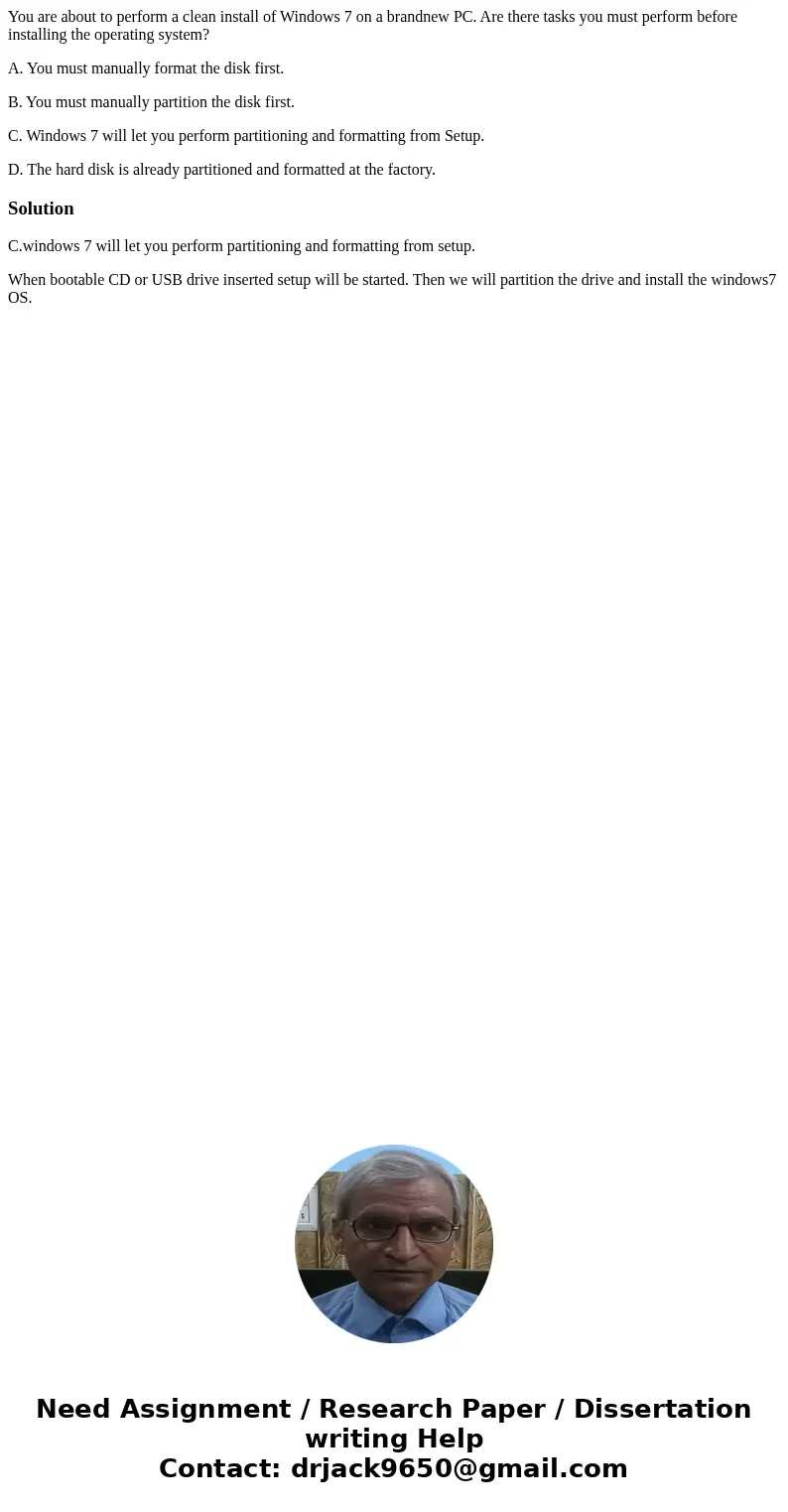 You are about to perform a clean install of Windows 7 on a brandnew PC. Are there tasks you must perform before installing the operating system?

A. You must manually format the disk first.

B. You must manually partition the disk first.

C. Windows 7 will let you perform partitioning and formatting from Setup.

D. The hard disk is already partitioned and formatted at the factory.

Solution

C.windows 7 will let you perform partitioning and formatting from setup.

When bootable CD or USB drive inserted setup will be started. Then we will partition the drive and install the windows7 OS.

Need Assignment / Research Paper / Dissertation writing Help
Contact: drjack9650@gmail.com